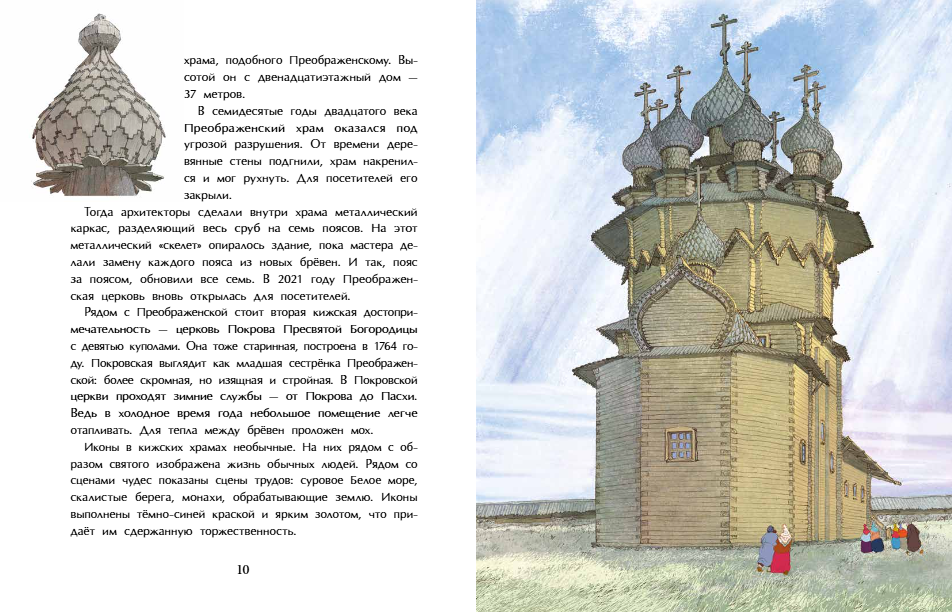 храма, подобного Преображенскому. Высотой он с двенадцатиэтажный дом — 37 метров.

В семидесятые годы двадцатого века Преображенский храм оказался под угрозой разрушения. От времени деревянные стены подгнили, храм накренился и мог рухнуть. Для посетителей его закрыли.

Тогда архитекторы сделали внутри храма металлический каркас, разделяющий весь сруб на семь поясов. На этот металлический «скелет» опиралось здание, пока мастера делали замену каждого пояса из новых брёвен. И так, пояс за поясом, обновили все семь. В 2021 году Преображенская церковь вновь открылась для посетителей.

Рядом с Преображенской стоит вторая кижская достопримечательность — церковь Покрова Пресвятой Богородицы с девятью куполами. Она тоже старинная, построена в 1764 году. Покровская выглядит как младшая сестрёнка Преображенской: более скромная, но изящная и стройная. В Покровской церкви проходят зимние службы — от Покрова до Пасхи. Ведь в холодное время года небольшое помещение легче отапливать. Для тепла между брёвен проложен мох.

Иконы в кижских храмах необычные. На них рядом с образом святого изображена жизнь обычных людей. Рядом со сценами чудес показаны сцены трудов: суровое Белое море, скалистые берега, монахи, обрабатывающие землю. Иконы выполнены тёмно-синей краской и ярким золотом, что придаёт им сдержанную торжественность.

10